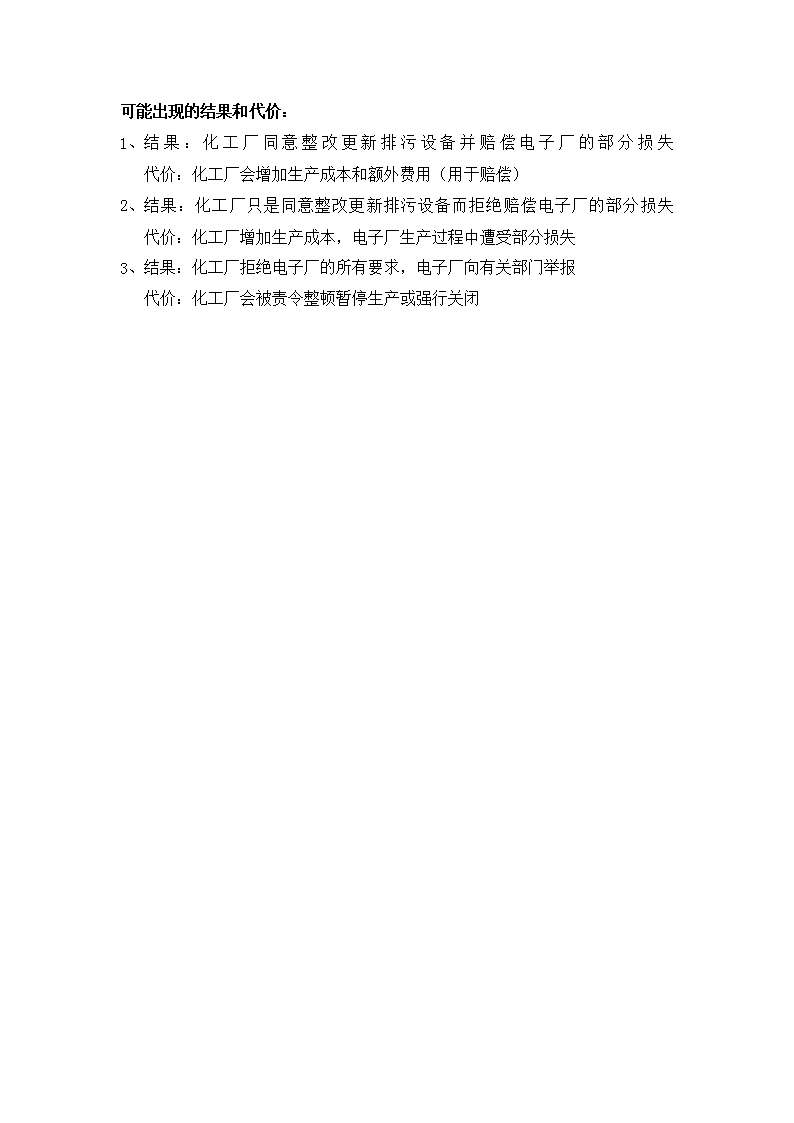 可能出现的结果和代价：

1、结果：化工厂同意整改更新排污设备并赔偿电子厂的部分损失

代价：化工厂会增加生产成本和额外费用（用于赔偿）

2、结果：化工厂只是同意整改更新排污设备而拒绝赔偿电子厂的部分损失

代价：化工厂增加生产成本，电子厂生产过程中遭受部分损失

3、结果：化工厂拒绝电子厂的所有要求，电子厂向有关部门举报

代价：化工厂会被责令整顿暂停生产或强行关闭